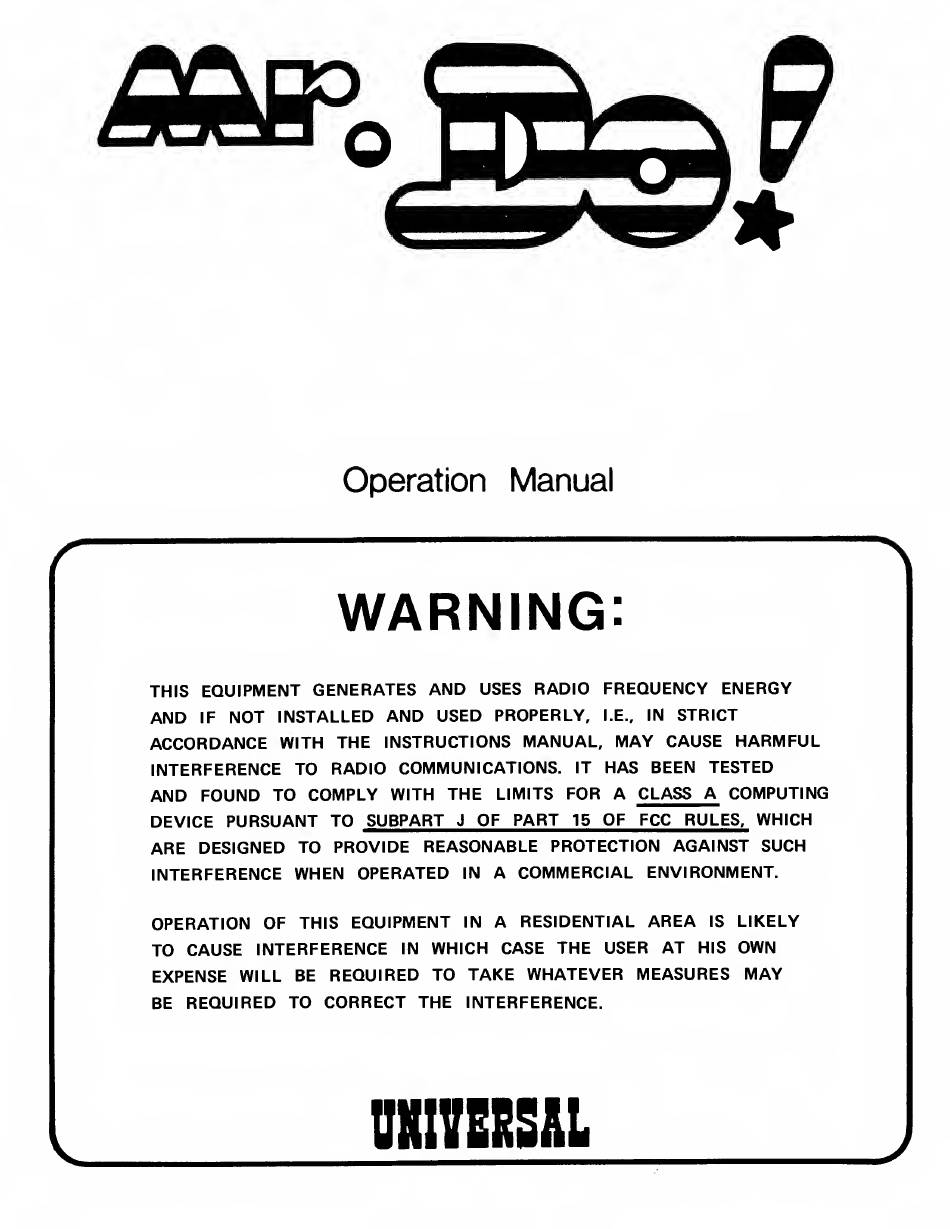 Mr. Do!

Operation Manual

WARNING:

THIS EQUIPMENT GENERATES AND USES RADIO FREQUENCY ENERGY AND IF NOT INSTALLED AND USED PROPERLY, I.E., IN STRICT ACCORDANCE WITH THE INSTRUCTIONS MANUAL, MAY CAUSE HARMFUL INTERFERENCE TO RADIO COMMUNICATIONS. IT HAS BEEN TESTED AND FOUND TO COMPLY WITH THE LIMITS FOR A CLASS A COMPUTING DEVICE PURSUANT TO SUBPART J OF PART 15 OF FCC RULES, WHICH ARE DESIGNED TO PROVIDE REASONABLE PROTECTION AGAINST SUCH INTERFERENCE WHEN OPERATED IN A COMMERCIAL ENVIRONMENT.

OPERATION OF THIS EQUIPMENT IN A RESIDENTIAL AREA IS LIKELY TO CAUSE INTERFERENCE IN WHICH CASE THE USER AT HIS OWN EXPENSE WILL BE REQUIRED TO TAKE WHATEVER MEASURES MAY BE REQUIRED TO CORRECT THE INTERFERENCE.

UNIVERSAL